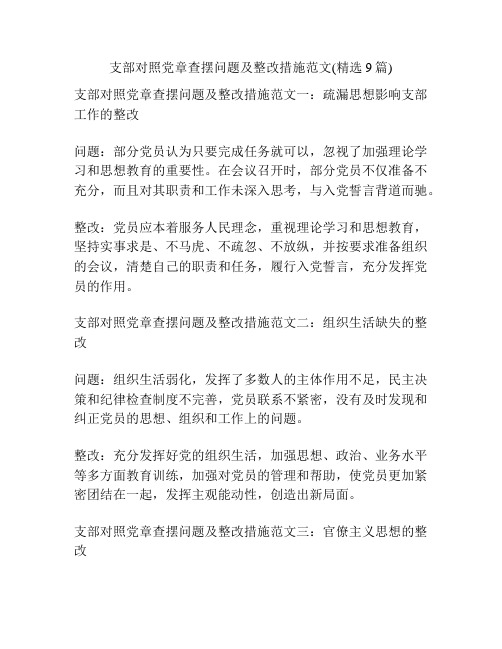 支部对照党章查摆问题及整改措施范文(精选 9 篇)

支部对照党章查摆问题及整改措施范文一：疏漏思想影响支部工作的整改

问题：部分党员认为只要完成任务就可以，忽视了加强理论学习和思想教育的重要性。在会议召开时，部分党员不仅准备不充分，而且对其职责和工作未深入思考，与入党誓言背道而驰。

整改：党员应本着服务人民理念，重视理论学习和思想教育，坚持实事求是、不马虎、不疏忽、不放纵，并按要求准备组织的会议，清楚自己的职责和任务，履行入党誓言，充分发挥党员的作用。

支部对照党章查摆问题及整改措施范文二：组织生活缺失的整改

问题：组织生活弱化，发挥了多数人的主体作用不足，民主决策和纪律检查制度不完善，党员联系不紧密，没有及时发现和纠正党员的思想、组织和工作上的问题。

整改：充分发挥好党的组织生活，加强思想、政治、业务水平等多方面教育训练，加强对党员的管理和帮助，使党员更加紧密团结在一起，发挥主观能动性，创造出新局面。

支部对照党章查摆问题及整改措施范文三：官僚主义思想的整改